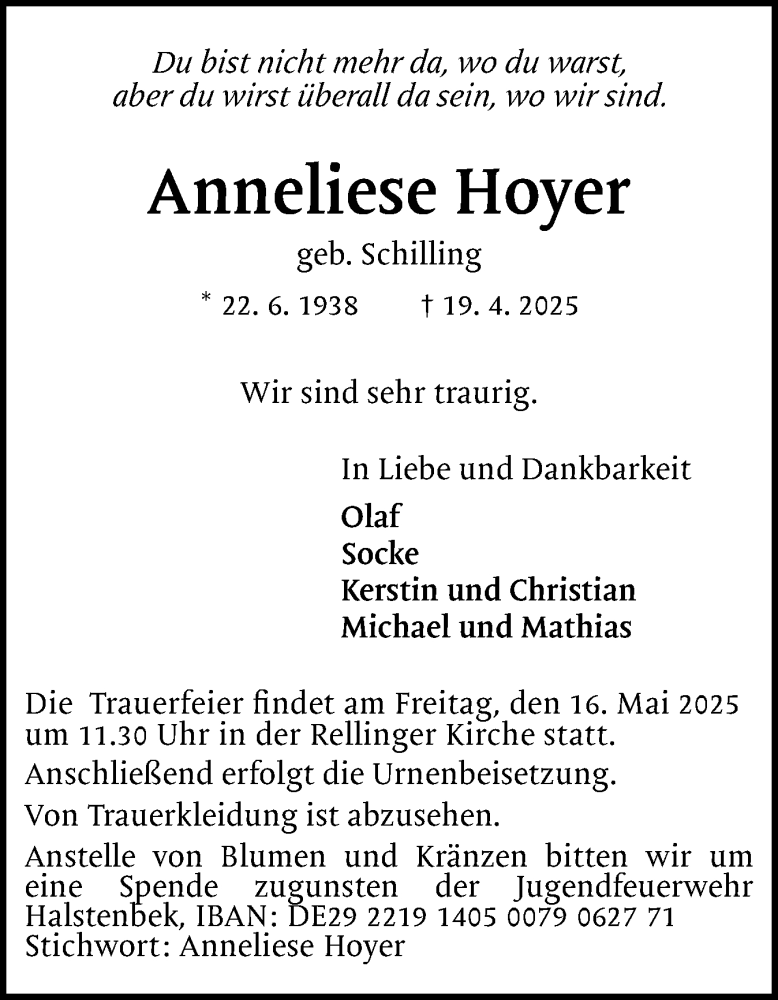 Du bist nicht mehr da, wo du warst,
aber du wirst überall da sein, wo wir sind.

Anneliese Hoyer

geb. Schilling

* 22. 6. 1938 † 19. 4. 2025

Wir sind sehr traurig.

In Liebe und Dankbarkeit

Olaf
Socke
Kerstin und Christian
Michael und Mathias

Die Trauerfeier findet am Freitag, den 16. Mai 2025 um 11.30 Uhr in der Rellinger Kirche statt.

Anschließend erfolgt die Urnenbeisetzung.

Von Trauerkleidung ist abzusehen.

Anstelle von Blumen und Kränzen bitten wir um eine Spende zugunsten der Jugendfeuerwehr Halstenbek, IBAN: DE29 2219 1405 0079 0627 71
Stichwort: Anneliese Hoyer